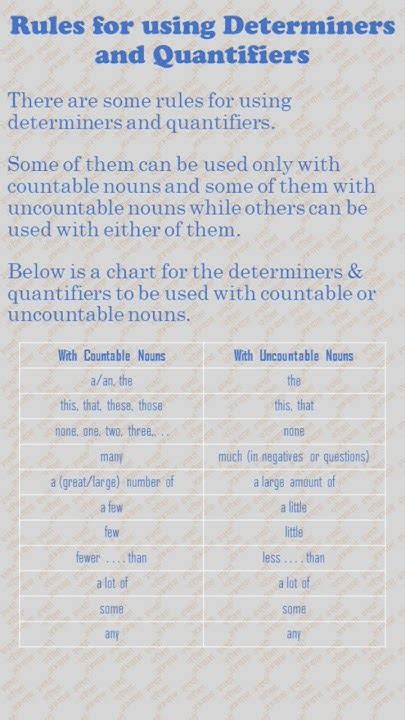 Rules for using Determiners and Quantifiers

There are some rules for using determiners and quantifiers.

Some of them can be used only with countable nouns and some of them with uncountable nouns while others can be used with either of them.

Below is a chart for the determiners & quantifiers to be used with countable or uncountable nouns.

| With Countable Nouns | With Uncountable Nouns |
|---|---|
| a/an, the | the |
| this, that, these, those | this, that |
| none, one, two, three, . . . | none |
| many | much (in negatives or questions) |
| a (great/large) number of | a large amount of |
| a few | a little |
| few | little |
| fewer . . . . than | less . . . . than |
| a lot of | a lot of |
| some | some |
| any | any |